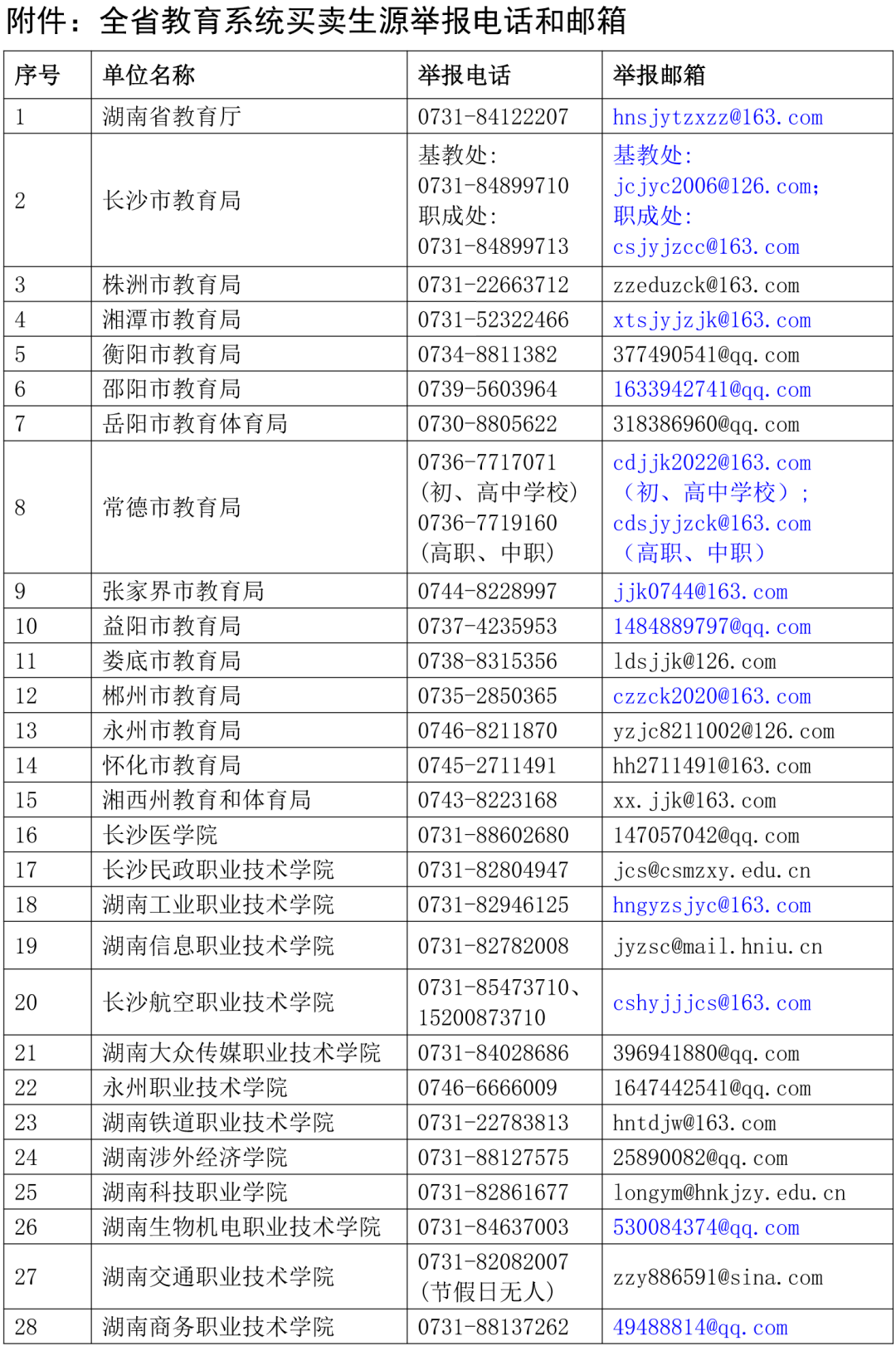 附件：全省教育系统买卖生源举报电话和邮箱

| 序号 | 单位名称 | 举报电话 | 举报邮箱 |
|---|---|---|---|
| 1 | 湖南省教育厅 | 0731-84122207 | hnsjytzxzz@163.com |
| 2 | 长沙市教育局 | 基教处: 0731-84899710 职成处: 0731-84899713 | 基教处: jcjyc2006@126.com; 职成处: csjyjzcc@163.com |
| 3 | 株洲市教育局 | 0731-22663712 | zzeduzck@163.com |
| 4 | 湘潭市教育局 | 0731-52322466 | xtsjyjzjk@163.com |
| 5 | 衡阳市教育局 | 0734-8811382 | 377490541@qq.com |
| 6 | 邵阳市教育局 | 0739-5603964 | 1633942741@qq.com |
| 7 | 岳阳市教育体育局 | 0730-8805622 | 318386960@qq.com |
| 8 | 常德市教育局 | 0736-7717071 (初、高中学校) 0736-7719160 (高职、中职) | cdjjk2022@163.com （初、高中学校）; cdsjyjzck@163.com （高职、中职） |
| 9 | 张家界市教育局 | 0744-8228997 | jjk0744@163.com |
| 10 | 益阳市教育局 | 0737-4235953 | 1484889797@qq.com |
| 11 | 娄底市教育局 | 0738-8315356 | ldsjjk@126.com |
| 12 | 郴州市教育局 | 0735-2850365 | czzck2020@163.com |
| 13 | 永州市教育局 | 0746-8211870 | yzjc8211002@126.com |
| 14 | 怀化市教育局 | 0745-2711491 | hh2711491@163.com |
| 15 | 湘西州教育和体育局 | 0743-8223168 | xx.jjk@163.com |
| 16 | 长沙医学院 | 0731-88602680 | 147057042@qq.com |
| 17 | 长沙民政职业技术学院 | 0731-82804947 | jcs@csmzxy.edu.cn |
| 18 | 湖南工业职业技术学院 | 0731-82946125 | hngyzsjyc@163.com |
| 19 | 湖南信息职业技术学院 | 0731-82782008 | jyzsc@mail.hniu.cn |
| 20 | 长沙航空职业技术学院 | 0731-85473710、15200873710 | cshyjjjcs@163.com |
| 21 | 湖南大众传媒职业技术学院 | 0731-84028686 | 396941880@qq.com |
| 22 | 永州职业技术学院 | 0746-6666009 | 1647442541@qq.com |
| 23 | 湖南铁道职业技术学院 | 0731-22783813 | hntdjw@163.com |
| 24 | 湖南涉外经济学院 | 0731-88127575 | 25890082@qq.com |
| 25 | 湖南科技职业学院 | 0731-82861677 | longym@hnkjzy.edu.cn |
| 26 | 湖南生物机电职业技术学院 | 0731-84637003 | 530084374@qq.com |
| 27 | 湖南交通职业技术学院 | 0731-82082007 (节假日无人) | zzy886591@sina.com |
| 28 | 湖南商务职业技术学院 | 0731-88137262 | 49488814@qq.com |